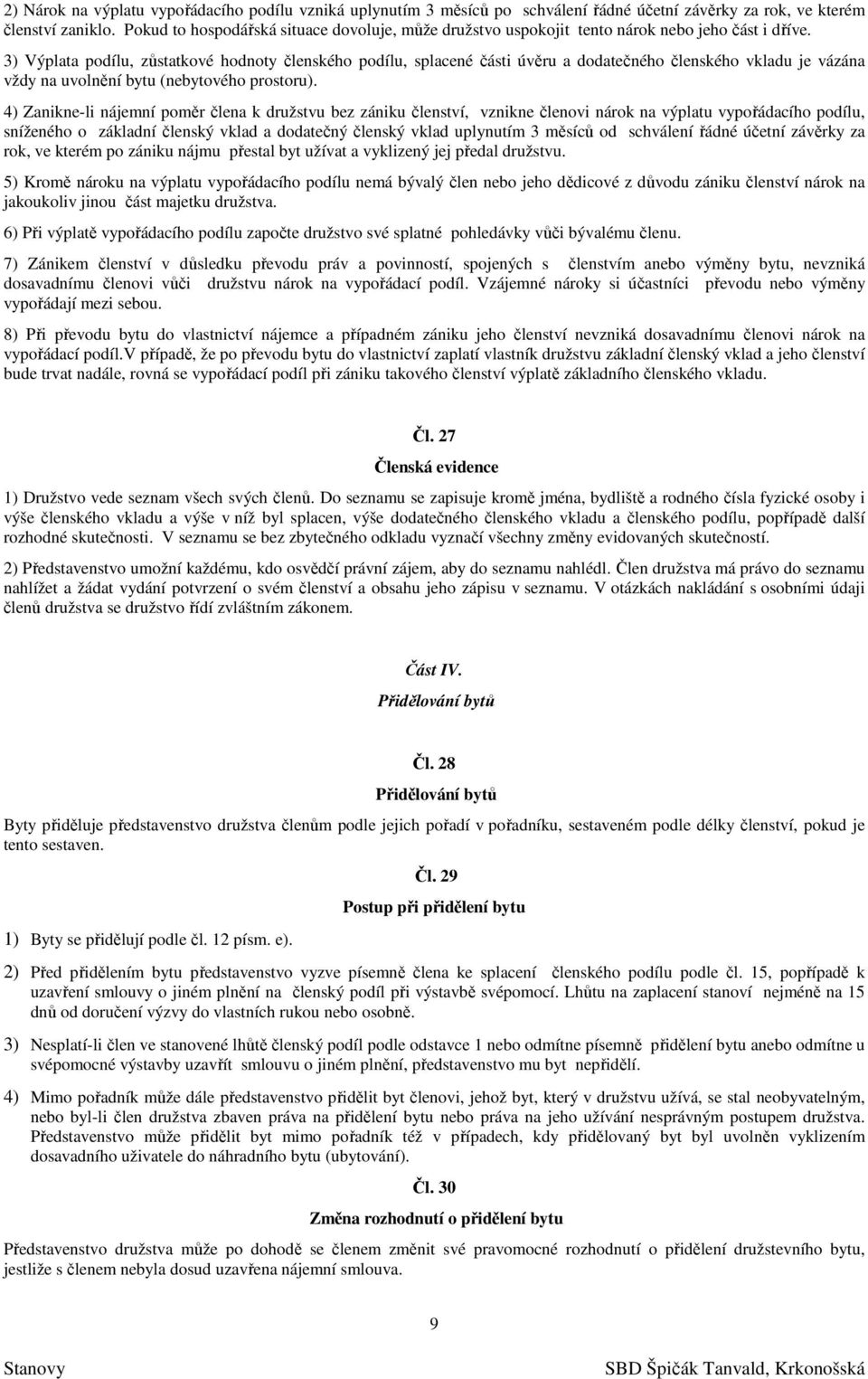 2) Nárok na výplatu vypořádacího podílu vzniká uplynutím 3 měsíců po schválení řádné účetní závěrky za rok, ve kterém členství zaniklo. Pokud to hospodářská situace dovoluje, může družstvo uspokojit tento nárok nebo jeho část i dříve.

3) Výplata podílu, zůstatkové hodnoty členského podílu, splacené části úvěru a dodatečného členského vkladu je vázána vždy na uvolnění bytu (nebytového prostoru).

4) Zanikne-li nájemní poměr člena k družstvu bez zániku členství, vznikne členovi nárok na výplatu vypořádacího podílu, sníženého o základní členský vklad a dodatečný členský vklad uplynutím 3 měsíců od schválení řádné účetní závěrky za rok, ve kterém po zániku nájmu přestal byt užívat a vyklizený jej předal družstvu.

5) Kromě nároku na výplatu vypořádacího podílu nemá bývalý člen nebo jeho dědicové z důvodu zániku členství nárok na jakoukoliv jinou část majetku družstva.

6) Při výplatě vypořádacího podílu započte družstvo své splatné pohledávky vůči bývalému členu.

7) Zánikem členství v důsledku převodu práv a povinností, spojených s členstvím anebo výměny bytu, nevzniká dosavadnímu členovi vůči družstvu nárok na vypořádací podíl. Vzájemné nároky si účastníci převodu nebo výměny vypořádají mezi sebou.

8) Při převodu bytu do vlastnictví nájemce a případném zániku jeho členství nevzniká dosavadnímu členovi nárok na vypořádací podíl.V případě, že po převodu bytu do vlastnictví zaplatí vlastník družstvu základní členský vklad a jeho členství bude trvat nadále, rovná se vypořádací podíl při zániku takového členství výplatě základního členského vkladu.

Čl. 27

Členská evidence

1) Družstvo vede seznam všech svých členů. Do seznamu se zapisuje kromě jména, bydliště a rodného čísla fyzické osoby i výše členského vkladu a výše v níž byl splacen, výše dodatečného členského vkladu a členského podílu, popřípadě další rozhodné skutečnosti. V seznamu se bez zbytečného odkladu vyznačí všechny změny evidovaných skutečností.

2) Představenstvo umožní každému, kdo osvědčí právní zájem, aby do seznamu nahlédl. Člen družstva má právo do seznamu nahlížet a žádat vydání potvrzení o svém členství a obsahu jeho zápisu v seznamu. V otázkách nakládání s osobními údaji členů družstva se družstvo řídí zvláštním zákonem.

Část IV.

Přidělování bytů

Čl. 28

Přidělování bytů

Byty přiděluje představenstvo družstva členům podle jejich pořadí v pořadníku, sestaveném podle délky členství, pokud je tento sestaven.

Čl. 29

Postup při přidělení bytu

1) Byty se přidělují podle čl. 12 písm. e).

2) Před přidělením bytu představenstvo vyzve písemně člena ke splacení členského podílu podle čl. 15, popřípadě k uzavření smlouvy o jiném plnění na členský podíl při výstavbě svépomocí. Lhůtu na zaplacení stanoví nejméně na 15 dnů od doručení výzvy do vlastních rukou nebo osobně.

3) Nesplatí-li člen ve stanovené lhůtě členský podíl podle odstavce 1 nebo odmítne písemně přidělení bytu anebo odmítne u svépomocné výstavby uzavřít smlouvu o jiném plnění, představenstvo mu byt nepřidělí.

4) Mimo pořadník může dále představenstvo přidělit byt členovi, jehož byt, který v družstvu užívá, se stal neobyvatelným, nebo byl-li člen družstva zbaven práva na přidělení bytu nebo práva na jeho užívání nesprávným postupem družstva. Představenstvo může přidělit byt mimo pořadník též v případech, kdy přidělovaný byt byl uvolněn vyklizením dosavadního uživatele do náhradního bytu (ubytování).

Čl. 30

Změna rozhodnutí o přidělení bytu

Představenstvo družstva může po dohodě se členem změnit své pravomocné rozhodnutí o přidělení družstevního bytu, jestliže s členem nebyla dosud uzavřena nájemní smlouva.

9

Stanovy

SBD Špičák Tanvald, Krkonošská